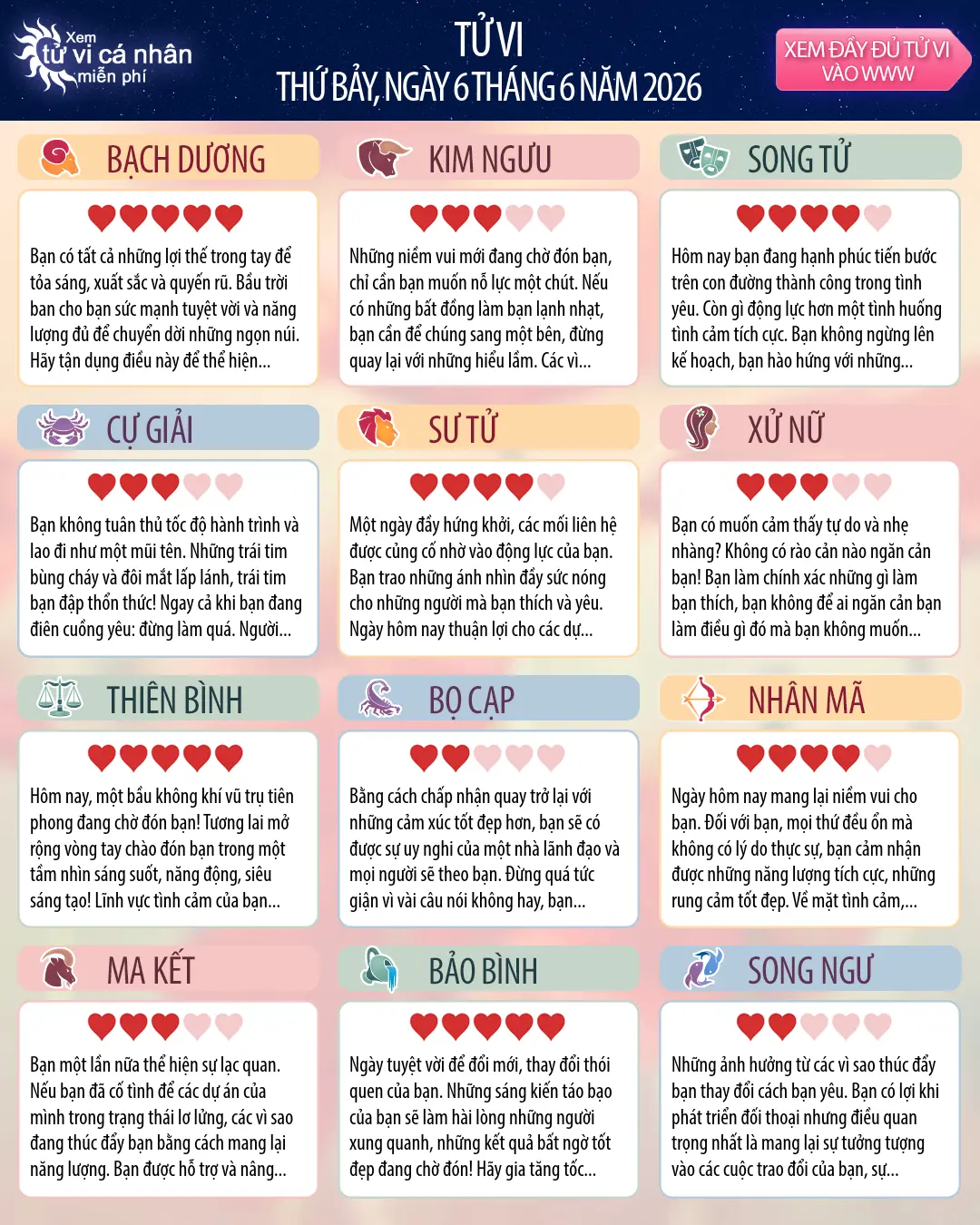 Xem tử vi cá nhân miễn phí

TỬ VI
THỨ BẢY, NGÀY 6 THÁNG 6 NĂM 2026

XEM ĐẦY ĐỦ TỬ VI VÀO WWW

BẠCH DƯƠNG

Bạn có tất cả những lợi thế trong tay để tỏa sáng, xuất sắc và quyến rũ. Bầu trời ban cho bạn sức mạnh tuyệt vời và năng lượng đủ để chuyển dời những ngọn núi. Hãy tận dụng điều này để thể hiện...

KIM NGƯU

Những niềm vui mới đang chờ đón bạn, chỉ cần bạn muốn nỗ lực một chút. Nếu có những bất đồng làm bạn lạnh nhạt, bạn cần để chúng sang một bên, đừng quay lại với những hiểu lầm. Các vì...

SONG TỬ

Hôm nay bạn đang hạnh phúc tiến bước trên con đường thành công trong tình yêu. Còn gì động lực hơn một tình huống tình cảm tích cực. Bạn không ngừng lên kế hoạch, bạn hào hứng với những...

CỰ GIẢI

Bạn không tuân thủ tốc độ hành trình và lao đi như một mũi tên. Những trái tim bùng cháy và đôi mắt lấp lánh, trái tim bạn đập thổn thức! Ngay cả khi bạn đang điên cuồng yêu: đừng làm quá. Người...

SƯ TỬ

Một ngày đầy hứng khởi, các mối liên hệ được củng cố nhờ vào động lực của bạn. Bạn trao những ánh nhìn đầy sức nóng cho những người mà bạn thích và yêu. Ngày hôm nay thuận lợi cho các dự...

XỬ NỮ

Bạn có muốn cảm thấy tự do và nhẹ nhàng? Không có rào cản nào ngăn cản bạn! Bạn làm chính xác những gì làm bạn thích, bạn không để ai ngăn cản bạn làm điều gì đó mà bạn không muốn...

THIÊN BÌNH

Hôm nay, một bầu không khí vũ trụ tiên phong đang chờ đón bạn! Tương lai mở rộng vòng tay chào đón bạn trong một tầm nhìn sáng suốt, năng động, siêu sáng tạo! Lĩnh vực tình cảm của bạn...

BỌ CẠP

Bằng cách chấp nhận quay trở lại với những cảm xúc tốt đẹp hơn, bạn sẽ có được sự uy nghi của một nhà lãnh đạo và mọi người sẽ theo bạn. Đừng quá tức giận vì vài câu nói không hay, bạn...

NHÂN MÃ

Ngày hôm nay mang lại niềm vui cho bạn. Đối với bạn, mọi thứ đều ổn mà không có lý do thực sự, bạn cảm nhận được những năng lượng tích cực, những rung cảm tốt đẹp. Về mặt tình cảm,...

MA KẾT

Bạn một lần nữa thể hiện sự lạc quan. Nếu bạn đã cố tình để các dự án của mình trong trạng thái lơ lửng, các vì sao đang thúc đẩy bạn bằng cách mang lại năng lượng. Bạn được hỗ trợ và nâng...

BẢO BÌNH

Ngày tuyệt vời để đổi mới, thay đổi thói quen của bạn. Những sáng kiến táo bạo của bạn sẽ làm hài lòng những người xung quanh, những kết quả bất ngờ tốt đẹp đang chờ đón! Hãy gia tăng tốc...

SONG NGƯ

Những ảnh hưởng từ các vì sao thúc đẩy bạn thay đổi cách bạn yêu. Bạn có lợi khi phát triển đối thoại nhưng điều quan trọng nhất là mang lại sự tưởng tượng vào các cuộc trao đổi của bạn, sự...